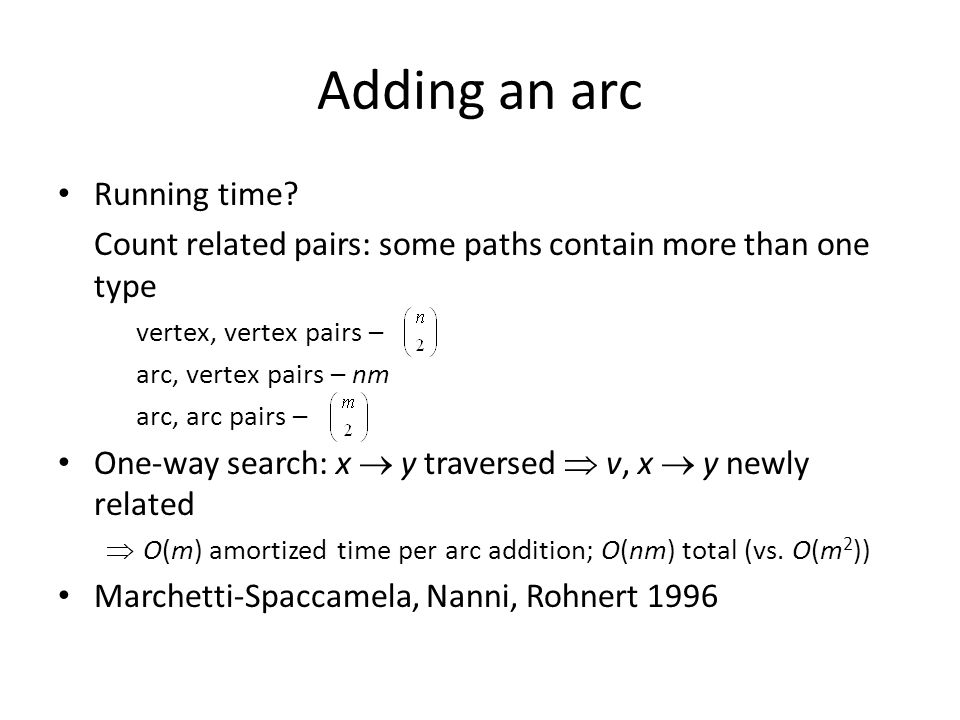 Adding an arc

• Running time?

Count related pairs: some paths contain more than one type

vertex, vertex pairs – $\binom{n}{2}$

arc, vertex pairs – $nm$

arc, arc pairs – $\binom{m}{2}$

• One-way search: $x \rightarrow y$ traversed $\Rightarrow$ $v$, $x \rightarrow y$ newly related

$\Rightarrow$ $O(m)$ amortized time per arc addition; $O(nm)$ total (vs. $O(m^2)$)

• Marchetti-Spaccamela, Nanni, Rohnert 1996